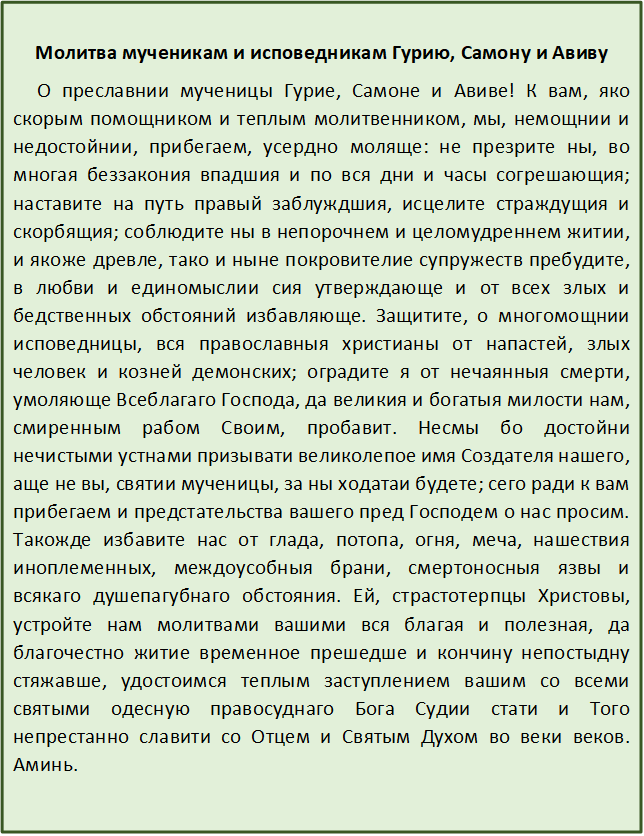 Молитва мученикам и исповедникам Гурию, Самону и Авиву

О преславнии мученицы Гурие, Самоне и Авиве! К вам, яко скорым помощником и теплым молитвенником, мы, немощнии и недостойнии, прибегаем, усердно моляще: не презрите ны, во многая беззакония впадшия и по вся дни и часы согрешающия; наставите на путь правый заблуждшия, исцелите страждущия и скорбящия; соблюдите ны в непорочнем и целомудреннем житии, и якоже древле, тако и ныне покровителие супружеств пребудите, в любви и единомыслии сия утверждающе и от всех злых и бедственных обстояний избавляюще. Защитите, о многомощнии исповедницы, вся православныя христианы от напастей, злых человек и козней демонских; оградите я от нечаянныя смерти, умоляюще Всеблагаго Господа, да великия и богатыя милости нам, смиренным рабом Своим, пробавит. Несмы бо достойни нечистыми устнами призывати великолепое имя Создателя нашего, аще не вы, святии мученицы, за ны ходатаи будете; сего ради к вам прибегаем и предстательства вашего пред Господем о нас просим. Такожде избавите нас от глада, потопа, огня, меча, нашествия иноплеменных, междоусобныя брани, смертоносныя язвы и всякаго душепагубнаго обстояния. Ей, страстотерпцы Христовы, устройте нам молитвами вашими вся благая и полезная, да благочестно житие временное прешедше и кончину непостыдну стяжавше, удостоимся теплым заступлением вашим со всеми святыми одесную правосуднаго Бога Судии стати и Того непрестанно славити со Отцем и Святым Духом во веки веков. Аминь.